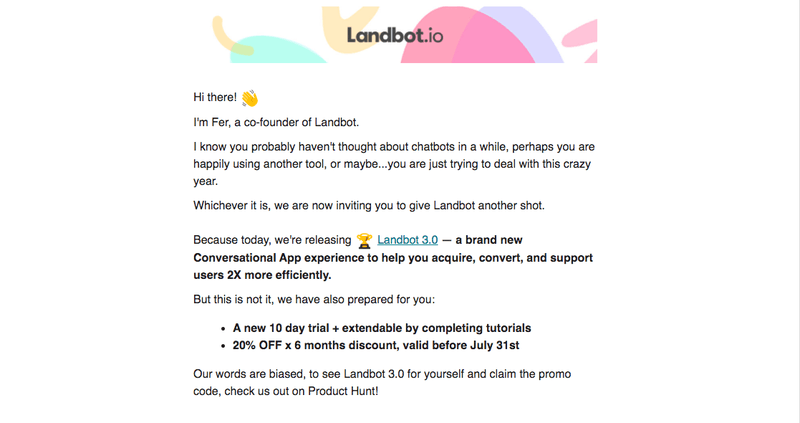 Landbot.io

Hi there! 👋

I'm Fer, a co-founder of Landbot.

I know you probably haven't thought about chatbots in a while, perhaps you are happily using another tool, or maybe...you are just trying to deal with this crazy year.

Whichever it is, we are now inviting you to give Landbot another shot.

Because today, we're releasing 🏆 Landbot 3.0 — a brand new Conversational App experience to help you acquire, convert, and support users 2X more efficiently.

But this is not it, we have also prepared for you:

- A new 10 day trial + extendable by completing tutorials
- 20% OFF x 6 months discount, valid before July 31st

Our words are biased, to see Landbot 3.0 for yourself and claim the promo code, check us out on Product Hunt!